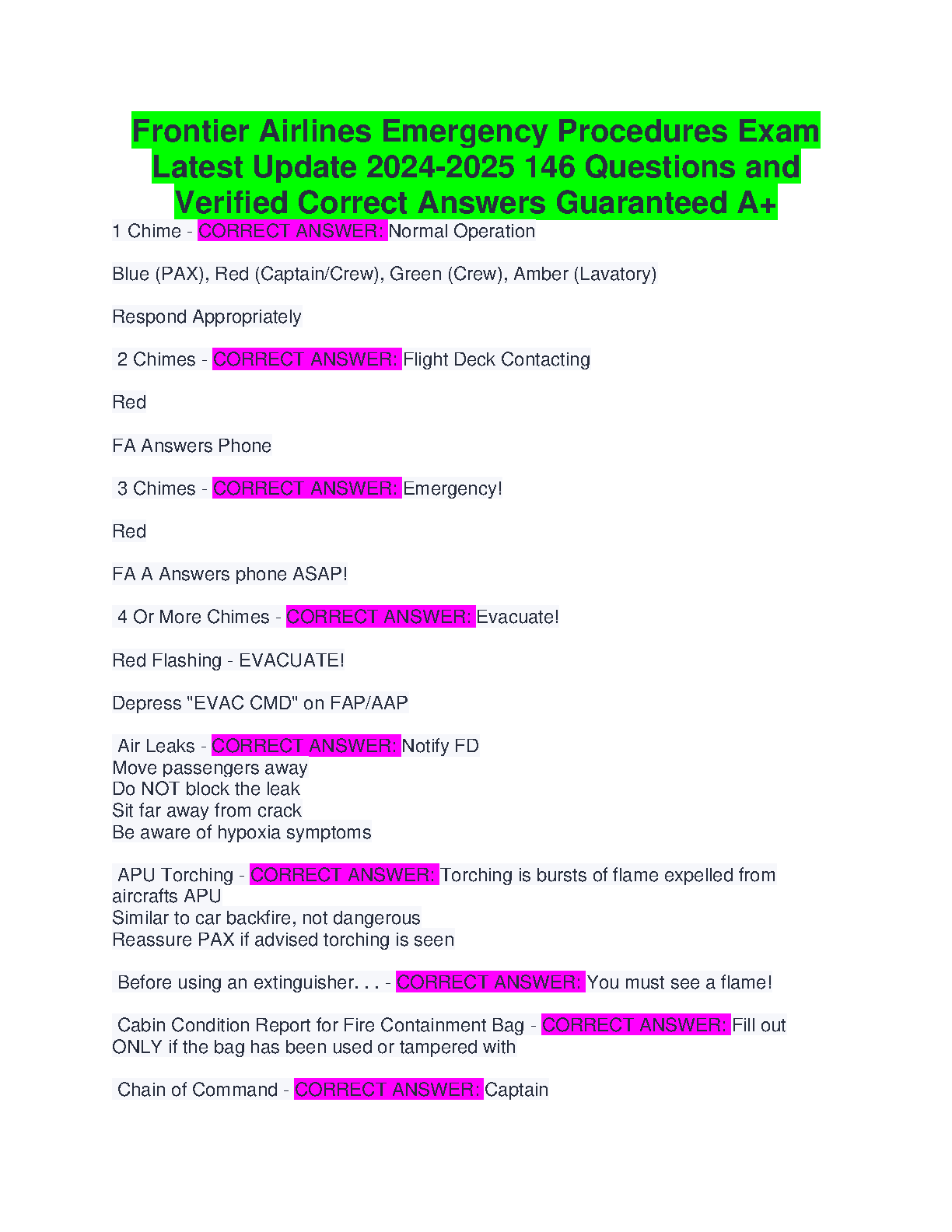 Frontier Airlines Emergency Procedures Exam Latest Update 2024-2025 146 Questions and Verified Correct Answers Guaranteed A+

1 Chime - CORRECT ANSWER: Normal Operation

Blue (PAX), Red (Captain/Crew), Green (Crew), Amber (Lavatory)

Respond Appropriately

2 Chimes - CORRECT ANSWER: Flight Deck Contacting

Red

FA Answers Phone

3 Chimes - CORRECT ANSWER: Emergency!

Red

FA A Answers phone ASAP!

4 Or More Chimes - CORRECT ANSWER: Evacuate!

Red Flashing - EVACUATE!

Depress "EVAC CMD" on FAP/AAP

Air Leaks - CORRECT ANSWER: Notify FD
Move passengers away
Do NOT block the leak
Sit far away from crack
Be aware of hypoxia symptoms

APU Torching - CORRECT ANSWER: Torching is bursts of flame expelled from aircrafts APU
Similar to car backfire, not dangerous
Reassure PAX if advised torching is seen

Before using an extinguisher. . . - CORRECT ANSWER: You must see a flame!

Cabin Condition Report for Fire Containment Bag - CORRECT ANSWER: Fill out ONLY if the bag has been used or tampered with

Chain of Command - CORRECT ANSWER: Captain